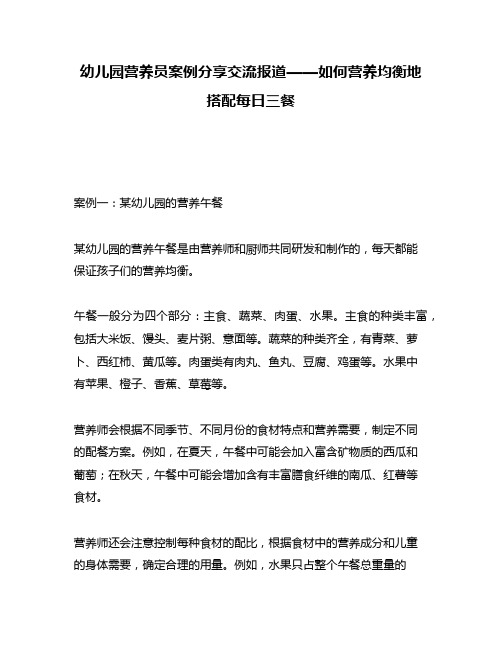 幼儿园营养员案例分享交流报道——如何营养均衡地搭配每日三餐

案例一：某幼儿园的营养午餐

某幼儿园的营养午餐是由营养师和厨师共同研发和制作的，每天都能保证孩子们的营养均衡。

午餐一般分为四个部分：主食、蔬菜、肉蛋、水果。主食的种类丰富，包括大米饭、馒头、麦片粥、意面等。蔬菜的种类齐全，有青菜、萝卜、西红柿、黄瓜等。肉蛋类有肉丸、鱼丸、豆腐、鸡蛋等。水果中有苹果、橙子、香蕉、草莓等。

营养师会根据不同季节、不同月份的食材特点和营养需要，制定不同的配餐方案。例如，在夏天，午餐中可能会加入富含矿物质的西瓜和葡萄；在秋天，午餐中可能会增加含有丰富膳食纤维的南瓜、红薯等食材。

营养师还会注意控制每种食材的配比，根据食材中的营养成分和儿童的身体需要，确定合理的用量。例如，水果只占整个午餐总重量的